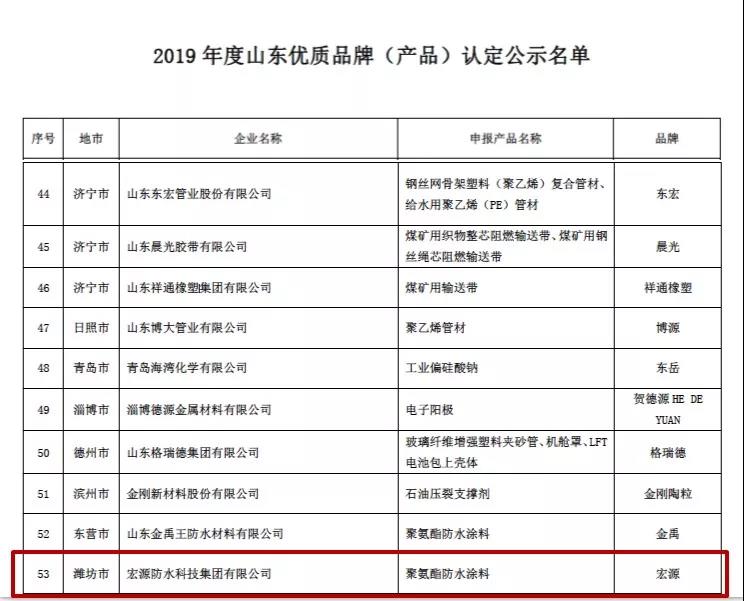 2019 年度山东优质品牌（产品）认定公示名单

| 序号 | 地市 | 企业名称 | 申报产品名称 | 品牌 |
|---|---|---|---|---|
| 44 | 济宁市 | 山东东宏管业股份有限公司 | 钢丝网骨架塑料（聚乙烯）复合管材、给水用聚乙烯（PE）管材 | 东宏 |
| 45 | 济宁市 | 山东晨光胶带有限公司 | 煤矿用织物整芯阻燃输送带、煤矿用钢丝绳芯阻燃输送带 | 晨光 |
| 46 | 济宁市 | 山东祥通橡塑集团有限公司 | 煤矿用输送带 | 祥通橡塑 |
| 47 | 日照市 | 山东博大管业有限公司 | 聚乙烯管材 | 博源 |
| 48 | 青岛市 | 青岛海湾化学有限公司 | 工业偏硅酸钠 | 东岳 |
| 49 | 淄博市 | 淄博德源金属材料有限公司 | 电子阳极 | 贺德源 HE DE YUAN |
| 50 | 德州市 | 山东格瑞德集团有限公司 | 玻璃纤维增强塑料夹砂管、机舱罩、LFT 电池包上壳体 | 格瑞德 |
| 51 | 滨州市 | 金刚新材料股份有限公司 | 石油压裂支撑剂 | 金刚陶粒 |
| 52 | 东营市 | 山东金禹王防水材料有限公司 | 聚氨酯防水涂料 | 金禹 |
| 53 | 潍坊市 | 宏源防水科技集团有限公司 | 聚氨酯防水涂料 | 宏源 |